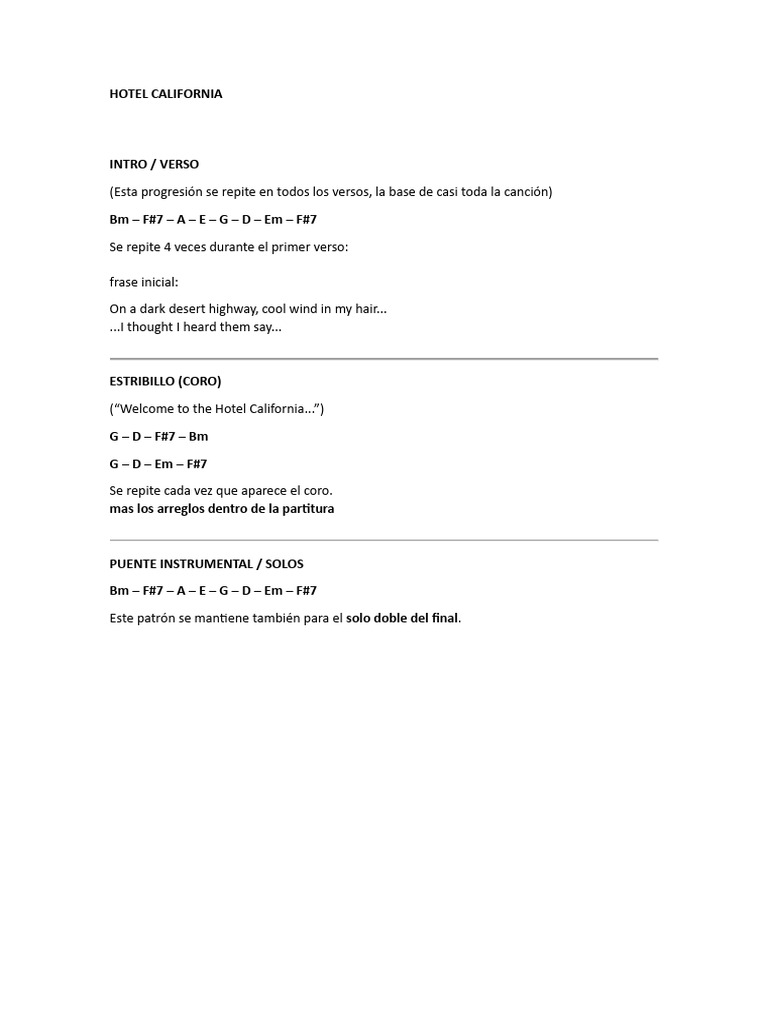 HOTEL CALIFORNIA

INTRO / VERSO

(Esta progresión se repite en todos los versos, la base de casi toda la canción)

Bm – F#7 – A – E – G – D – Em – F#7

Se repite 4 veces durante el primer verso:

frase inicial:

On a dark desert highway, cool wind in my hair...
...I thought I heard them say...

ESTRIBILLO (CORO)

(“Welcome to the Hotel California...”)

G – D – F#7 – Bm

G – D – Em – F#7

Se repite cada vez que aparece el coro.
mas los arreglos dentro de la partitura

PUENTE INSTRUMENTAL / SOLOS

Bm – F#7 – A – E – G – D – Em – F#7

Este patrón se mantiene también para el solo doble del final.